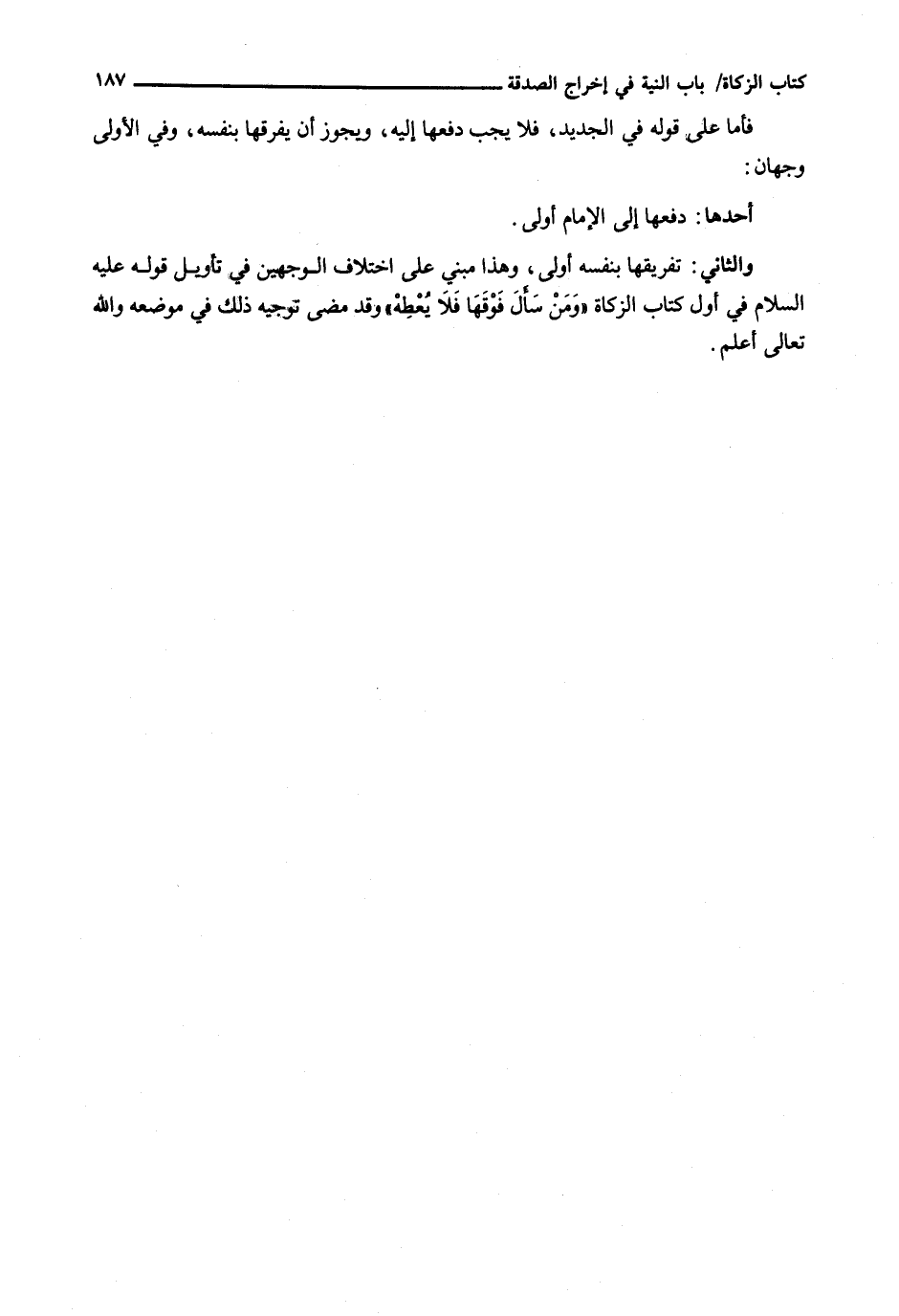 كتاب الزكاة/ باب النية في إخراج الصدقة ١٨٧

فأما على قوله في الجديد، فلا يجب دفعها إليه، ويجوز أن يفرقها بنفسه، وفي الأولى وجهان:

أحدها: دفعها إلى الإمام أولى.

والثاني: تفريقها بنفسه أولى، وهذا مبني على اختلاف الوجهين في تأويل قوله عليه السلام في أول كتاب الزكاة «وَمَنْ سَأَلَ فَوْقَهَا فَلَا يُعْطِهْ» وقد مضى توجيه ذلك في موضعه والله تعالى أعلم.